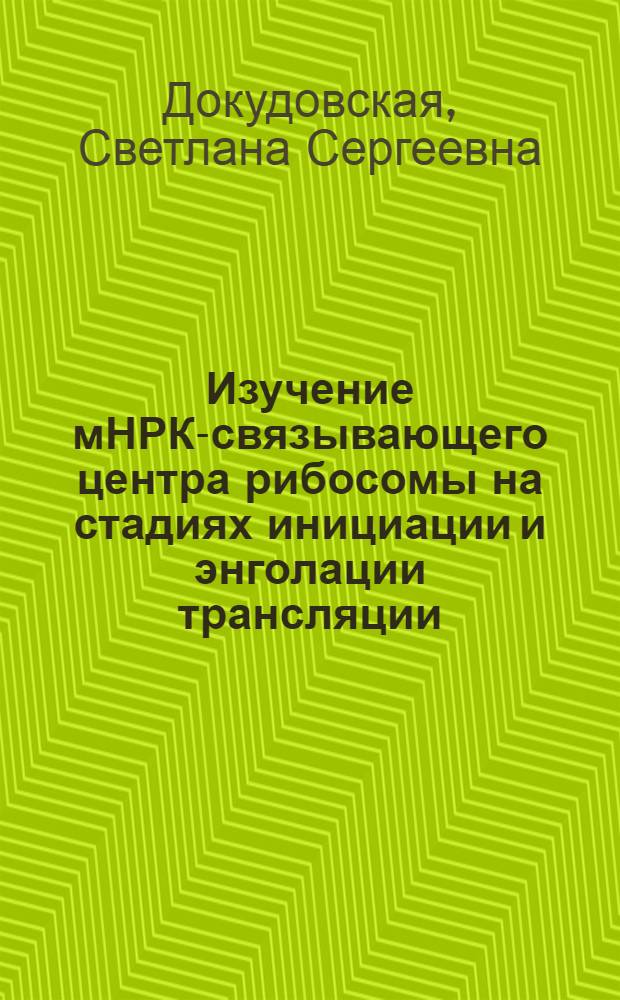 Докудовская, Светлана Сергеевна

Изучение мНРК-связывающего центра рибосомы на стадиях инициации и энголации трансляции